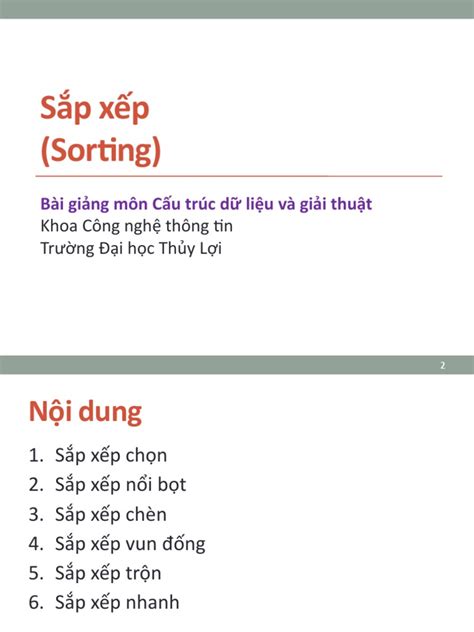 Sắp xếp
(Sorting)

Bài giảng môn Cấu trúc dữ liệu và giải thuật
Khoa Công nghệ thông tin
Trường Đại học Thủy Lợi

2

Nội dung

1. Sắp xếp chọn
2. Sắp xếp nổi bọt
3. Sắp xếp chèn
4. Sắp xếp vun đống
5. Sắp xếp trộn
6. Sắp xếp nhanh